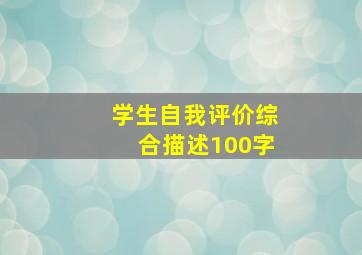 学生自我评价综合描述100字